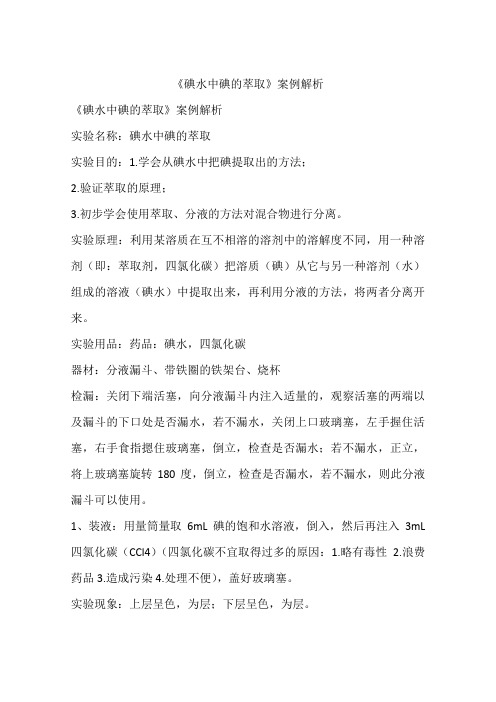 《碘水中碘的萃取》案例解析

《碘水中碘的萃取》案例解析

实验名称：碘水中碘的萃取

实验目的：1.学会从碘水中把碘提取出的方法；

2.验证萃取的原理；

3.初步学会使用萃取、分液的方法对混合物进行分离。

实验原理：利用某溶质在互不相溶的溶剂中的溶解度不同，用一种溶剂（即：萃取剂，四氯化碳）把溶质（碘）从它与另一种溶剂（水）组成的溶液（碘水）中提取出来，再利用分液的方法，将两者分离开来。

实验用品：药品：碘水，四氯化碳

器材：分液漏斗、带铁圈的铁架台、烧杯

检漏：关闭下端活塞，向分液漏斗内注入适量的，观察活塞的两端以及漏斗的下口处是否漏水，若不漏水，关闭上口玻璃塞，左手握住活塞，右手食指摁住玻璃塞，倒立，检查是否漏水；若不漏水，正立，将上玻璃塞旋转 180 度，倒立，检查是否漏水，若不漏水，则此分液漏斗可以使用。

1、装液：用量筒量取 6mL 碘的饱和水溶液，倒入，然后再注入 3mL 四氯化碳（CCl4）（四氯化碳不宜取得过多的原因：1.略有毒性 2.浪费药品 3.造成污染 4.处理不便），盖好玻璃塞。

实验现象：上层呈色，为层；下层呈色，为层。